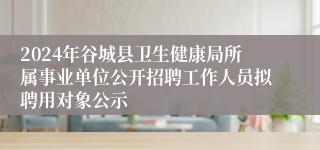 2024年谷城县卫生健康局所属事业单位公开招聘工作人员拟聘用对象公示